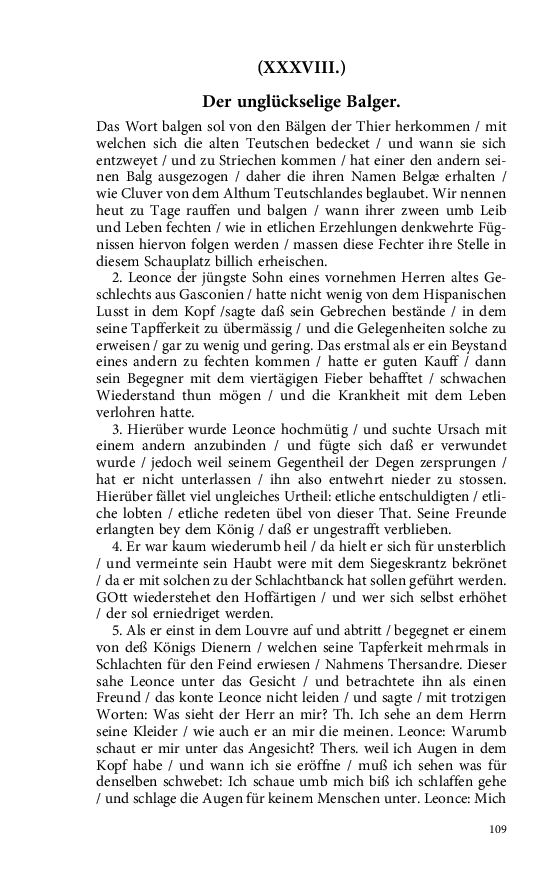 (XXXVIII.)

Der unglückselige Balger.

Das Wort balgen sol von den Bälgen der Thier herkommen / mit welchen sich die alten Teutschen bedecket / und wann sie sich entzweyet / und zu Striechen kommen / hat einer den andern seinen Balg ausgezogen / daher die ihren Namen Belgæ erhalten / wie Cluver von dem Althum Teutschlandes beglaubet. Wir nennen heut zu Tage rauffen und balgen / wann ihrer zween umb Leib und Leben fechten / wie in etlichen Erzehlungen denkwehrte Fügnissen hiervon folgen werden / massen diese Fechter ihre Stelle in diesem Schauplatz billich erheischen.

2. Leonce der jüngste Sohn eines vornehmen Herren altes Geschlechts aus Gasconien / hatte nicht wenig von dem Hispanischen Lusst in dem Kopf /sagte daß sein Gebrechen bestände / in dem seine Tapfferkeit zu übermässig / und die Gelegenheiten solche zu erweisen / gar zu wenig und gering. Das erstmal als er ein Beystand eines andern zu fechten kommen / hatte er guten Kauff / dann sein Begegner mit dem viertägigen Fieber behafftet / schwachen Wiederstand thun mögen / und die Krankheit mit dem Leben verlohren hatte.

3. Hierüber wurde Leonce hochmütig / und suchte Ursach mit einem andern anzubinden / und fügte sich daß er verwundet wurde / jedoch weil seinem Gegentheil der Degen zersprungen / hat er nicht unterlassen / ihn also entwehrt nieder zu stossen. Hierüber fället viel ungleiches Urtheil: etliche entschuldigten / etliche lobten / etliche redeten übel von dieser That. Seine Freunde erlangten bey dem König / daß er ungestrafft verblieben.

4. Er war kaum wiederumb heil / da hielt er sich für unsterblich / und vermeinte sein Haubt were mit dem Siegeskrantz bekrönet / da er mit solchen zu der Schlachtbanck hat sollen geführt werden. GOtt wiederstehet den Hoffärtigen / und wer sich selbst erhöhet / der sol erniedriget werden.

5. Als er einst in dem Louvre auf und abtritt / begegnet er einem von deß Königs Dienern / welchen seine Tapferkeit mehrmals in Schlachten für den Feind erwiesen / Nahmens Thersandre. Dieser sahe Leonce unter das Gesicht / und betrachtete ihn als einen Freund / das konte Leonce nicht leiden / und sagte / mit trotzigen Worten: Was sieht der Herr an mir? Th. Ich sehe an dem Herrn seine Kleider / wie auch er an mir die meinen. Leonce: Warumb schaut er mir unter das Angesicht? Thers. weil ich Augen in dem Kopf habe / und wann ich sie eröffne / muß ich sehen was für denselben schwebet: Ich schaue umb mich biß ich schlaffen gehe / und schlage die Augen für keinem Menschen unter. Leonce: Mich

109